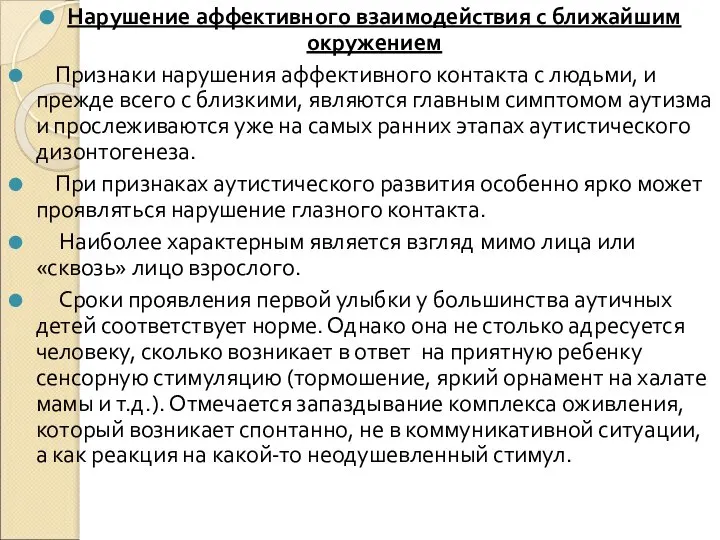 Нарушение аффективного взаимодействия с ближайшим окружением

Признаки нарушения аффективного контакта с людьми, и прежде всего с близкими, являются главным симптомом аутизма и прослеживаются уже на самых ранних этапах аутистического дизонтогенеза.

При признаках аутистического развития особенно ярко может проявляться нарушение глазного контакта.

Наиболее характерным является взгляд мимо лица или «сквозь» лицо взрослого.

Сроки проявления первой улыбки у большинства аутичных детей соответствует норме. Однако она не столько адресуется человеку, сколько возникает в ответ на приятную ребенку сенсорную стимуляцию (тормошение, яркий орнамент на халате мамы и т.д.). Отмечается запаздывание комплекса оживления, который возникает спонтанно, не в коммуникативной ситуации, а как реакция на какой-то неодушевленный стимул.